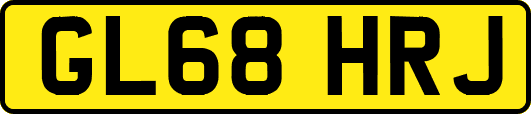 GL68 HRJ